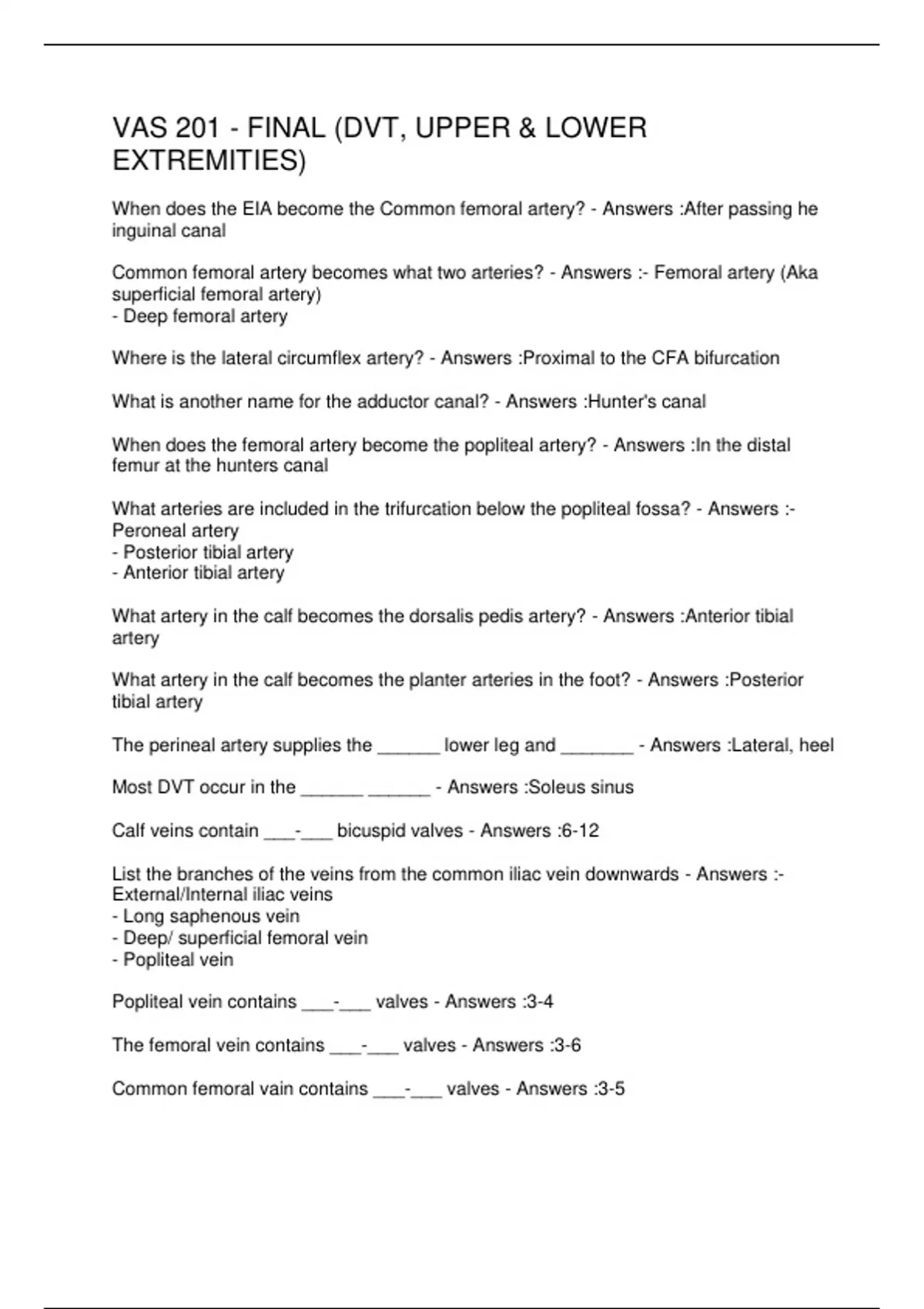 VAS 201 - FINAL (DVT, UPPER & LOWER EXTREMITIES)

When does the EIA become the Common femoral artery? - Answers :After passing he inguinal canal

Common femoral artery becomes what two arteries? - Answers :- Femoral artery (Aka superficial femoral artery)
- Deep femoral artery

Where is the lateral circumflex artery? - Answers :Proximal to the CFA bifurcation

What is another name for the adductor canal? - Answers :Hunter's canal

When does the femoral artery become the popliteal artery? - Answers :In the distal femur at the hunters canal

What arteries are included in the trifurcation below the popliteal fossa? - Answers :- Peroneal artery
- Posterior tibial artery
- Anterior tibial artery

What artery in the calf becomes the dorsalis pedis artery? - Answers :Anterior tibial artery

What artery in the calf becomes the planter arteries in the foot? - Answers :Posterior tibial artery

The perineal artery supplies the ______ lower leg and _______ - Answers :Lateral, heel

Most DVT occur in the ______ ______ - Answers :Soleus sinus

Calf veins contain ___-___ bicuspid valves - Answers :6-12

List the branches of the veins from the common iliac vein downwards - Answers :- External/Internal iliac veins
- Long saphenous vein
- Deep/ superficial femoral vein
- Popliteal vein

Popliteal vein contains ___-___ valves - Answers :3-4

The femoral vein contains ___-___ valves - Answers :3-6

Common femoral vain contains ___-___ valves - Answers :3-5